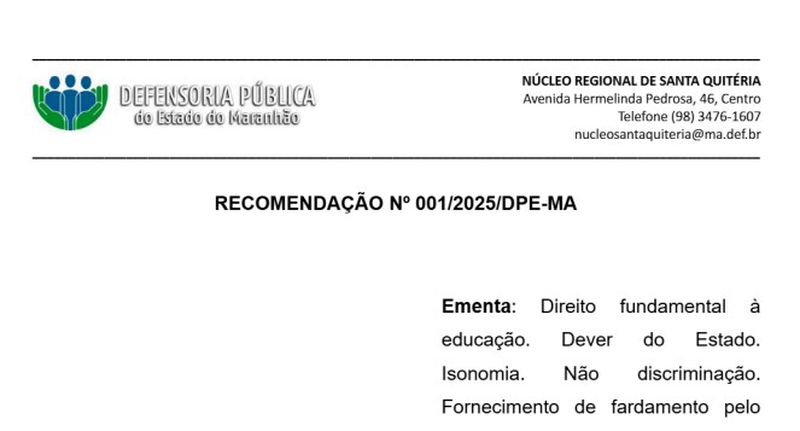 DEFENSORIA PÚBLICA
do Estado do Maranhão

NÚCLEO REGIONAL DE SANTA QUITÉRIA
Avenida Hermelinda Pedrosa, 46, Centro
Telefone (98) 3476-1607
nucleosantaquiteria@ma.def.br

RECOMENDAÇÃO Nº 001/2025/DPE-MA

Ementa: Direito fundamental à educação. Dever do Estado. Isonomia. Não discriminação. Fornecimento de fardamento pelo